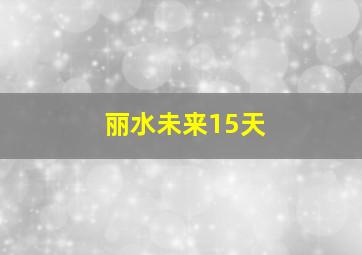 丽水未来15天